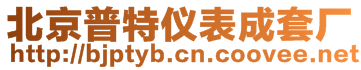 北京普特仪表成套厂
http://bjptyb.cn.coovee.net